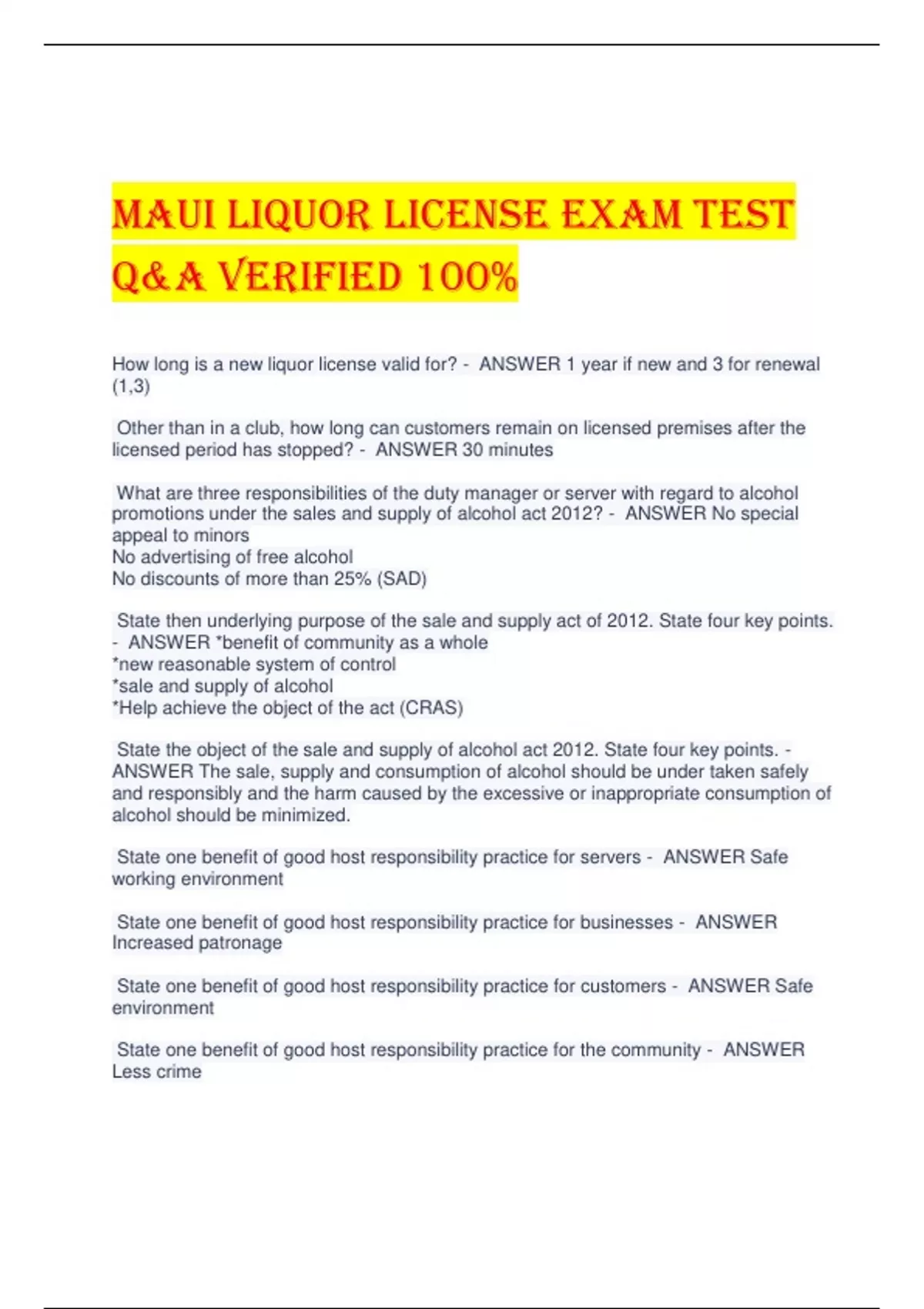 MAUI LIQUOR LICENSE EXAM TEST Q&A VERIFIED 100%

How long is a new liquor license valid for? - ANSWER 1 year if new and 3 for renewal (1,3)

Other than in a club, how long can customers remain on licensed premises after the licensed period has stopped? - ANSWER 30 minutes

What are three responsibilities of the duty manager or server with regard to alcohol promotions under the sales and supply of alcohol act 2012? - ANSWER No special appeal to minors
No advertising of free alcohol
No discounts of more than 25% (SAD)

State then underlying purpose of the sale and supply act of 2012. State four key points. - ANSWER *benefit of community as a whole
*new reasonable system of control
*sale and supply of alcohol
*Help achieve the object of the act (CRAS)

State the object of the sale and supply of alcohol act 2012. State four key points. - ANSWER The sale, supply and consumption of alcohol should be under taken safely and responsibly and the harm caused by the excessive or inappropriate consumption of alcohol should be minimized.

State one benefit of good host responsibility practice for servers - ANSWER Safe working environment

State one benefit of good host responsibility practice for businesses - ANSWER Increased patronage

State one benefit of good host responsibility practice for customers - ANSWER Safe environment

State one benefit of good host responsibility practice for the community - ANSWER Less crime